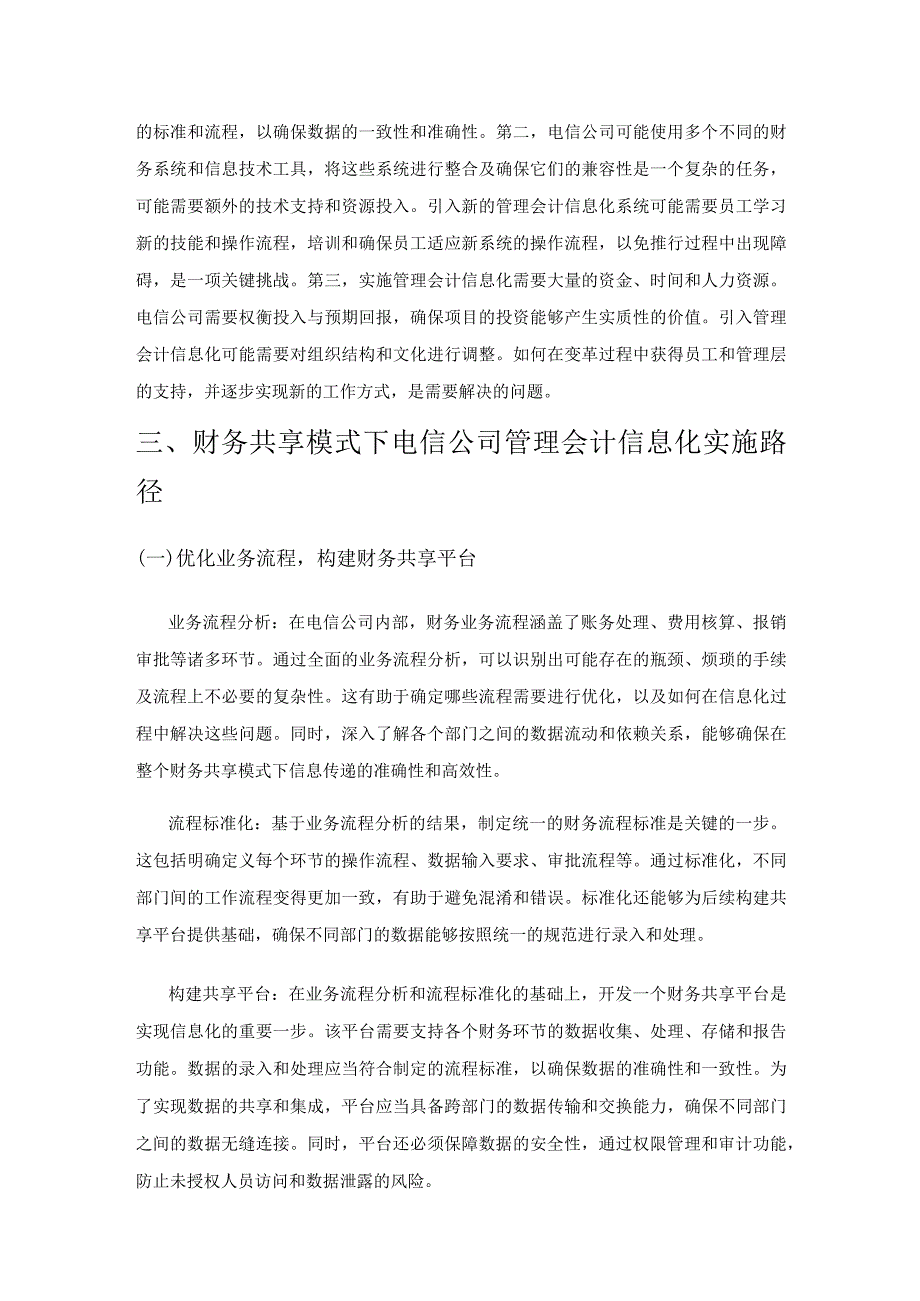 的标准和流程，以确保数据的一致性和准确性。第二，电信公司可能使用多个不同的财务系统和信息技术工具，将这些系统进行整合及确保它们的兼容性是一个复杂的任务，可能需要额外的技术支持和资源投入。引入新的管理会计信息化系统可能需要员工学习新的技能和操作流程，培训和确保员工适应新系统的操作流程，以免推行过程中出现障碍，是一项关键挑战。第三，实施管理会计信息化需要大量的资金、时间和人力资源。电信公司需要权衡投入与预期回报，确保项目的投资能够产生实质性的价值。引入管理会计信息化可能需要对组织结构和文化进行调整。如何在变革过程中获得员工和管理层的支持，并逐步实现新的工作方式，是需要解决的问题。

三、财务共享模式下电信公司管理会计信息化实施路径

(一)优化业务流程，构建财务共享平台

业务流程分析：在电信公司内部，财务业务流程涵盖了账务处理、费用核算、报销审批等诸多环节。通过全面的业务流程分析，可以识别出可能存在的瓶颈、烦琐的手续及流程上不必要的复杂性。这有助于确定哪些流程需要进行优化，以及如何在信息化过程中解决这些问题。同时，深入了解各个部门之间的数据流动和依赖关系，能够确保在整个财务共享模式下信息传递的准确性和高效性。

流程标准化：基于业务流程分析的结果，制定统一的财务流程标准是关键的一步。这包括明确定义每个环节的操作流程、数据输入要求、审批流程等。通过标准化，不同部门间的工作流程变得更加一致，有助于避免混淆和错误。标准化还能够为后续构建共享平台提供基础，确保不同部门的数据能够按照统一的规范进行录入和处理。

构建共享平台：在业务流程分析和流程标准化的基础上，开发一个财务共享平台是实现信息化的重要一步。该平台需要支持各个财务环节的数据收集、处理、存储和报告功能。数据的录入和处理应当符合制定的流程标准，以确保数据的准确性和一致性。为了实现数据的共享和集成，平台应当具备跨部门的数据传输和交换能力，确保不同部门之间的数据无缝连接。同时，平台还必须保障数据的安全性，通过权限管理和审计功能，防止未授权人员访问和数据泄露的风险。